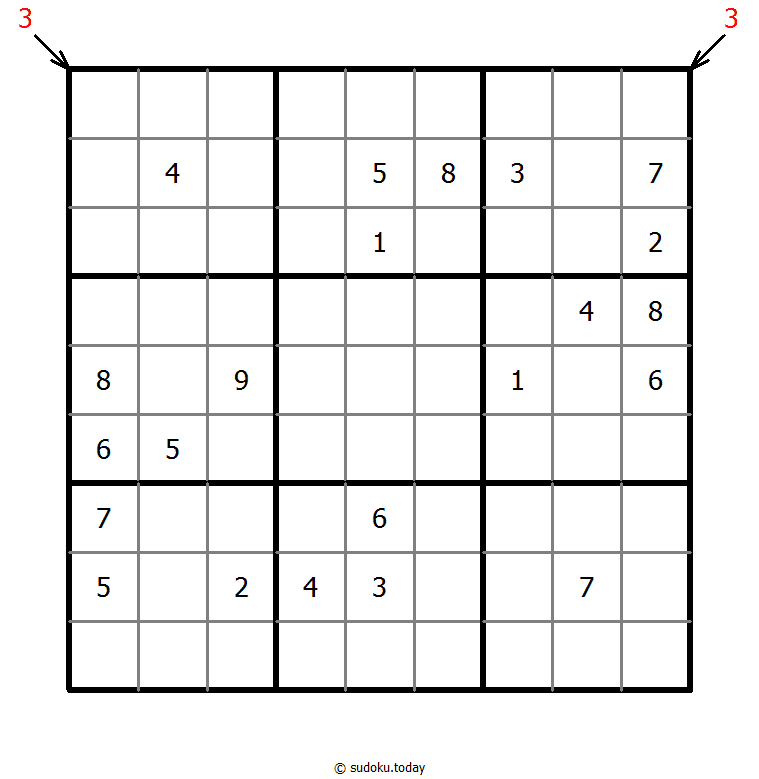 3 3

| | | | | | | | | |
|---|---|---|---|---|---|---|---|---|
| | | | | | | | | |
| | 4 | | | 5 | 8 | 3 | | 7 |
| | | | | 1 | | | | 2 |
| | | | | | | | 4 | 8 |
| 8 | | 9 | | | | 1 | | 6 |
| 6 | 5 | | | | | | | |
| 7 | | | | 6 | | | | |
| 5 | | 2 | 4 | 3 | | | 7 | |
| | | | | | | | | |

© sudoku.today